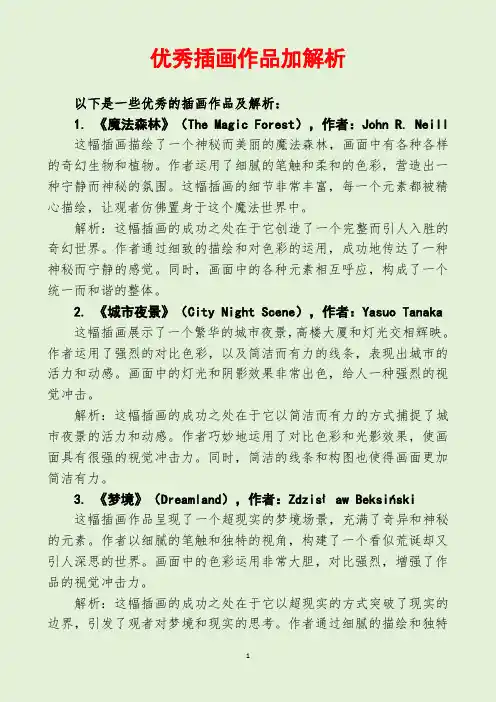 优秀插画作品加解析

以下是一些优秀的插画作品及解析：

1. 《魔法森林》（The Magic Forest），作者：John R. Neill

这幅插画描绘了一个神秘而美丽的魔法森林，画面中有各种各样的奇幻生物和植物。作者运用了细腻的笔触和柔和的色彩，营造出一种宁静而神秘的氛围。这幅插画的细节非常丰富，每一个元素都被精心描绘，让观者仿佛置身于这个魔法世界中。

解析：这幅插画的成功之处在于它创造了一个完整而引人入胜的奇幻世界。作者通过细致的描绘和对色彩的运用，成功地传达了一种神秘而宁静的感觉。同时，画面中的各种元素相互呼应，构成了一个统一而和谐的整体。

2. 《城市夜景》（City Night Scene），作者：Yasuo Tanaka

这幅插画展示了一个繁华的城市夜景，高楼大厦和灯光交相辉映。作者运用了强烈的对比色彩，以及简洁而有力的线条，表现出城市的活力和动感。画面中的灯光和阴影效果非常出色，给人一种强烈的视觉冲击。

解析：这幅插画的成功之处在于它以简洁而有力的方式捕捉了城市夜景的活力和动感。作者巧妙地运用了对比色彩和光影效果，使画面具有很强的视觉冲击力。同时，简洁的线条和构图也使得画面更加简洁有力。

3. 《梦境》（Dreamland），作者：Zdzisł aw Beksiński

这幅插画作品呈现了一个超现实的梦境场景，充满了奇异和神秘的元素。作者以细腻的笔触和独特的视角，构建了一个看似荒诞却又引人深思的世界。画面中的色彩运用非常大胆，对比强烈，增强了作品的视觉冲击力。

解析：这幅插画的成功之处在于它以超现实的方式突破了现实的边界，引发了观者对梦境和现实的思考。作者通过细腻的描绘和独特

1